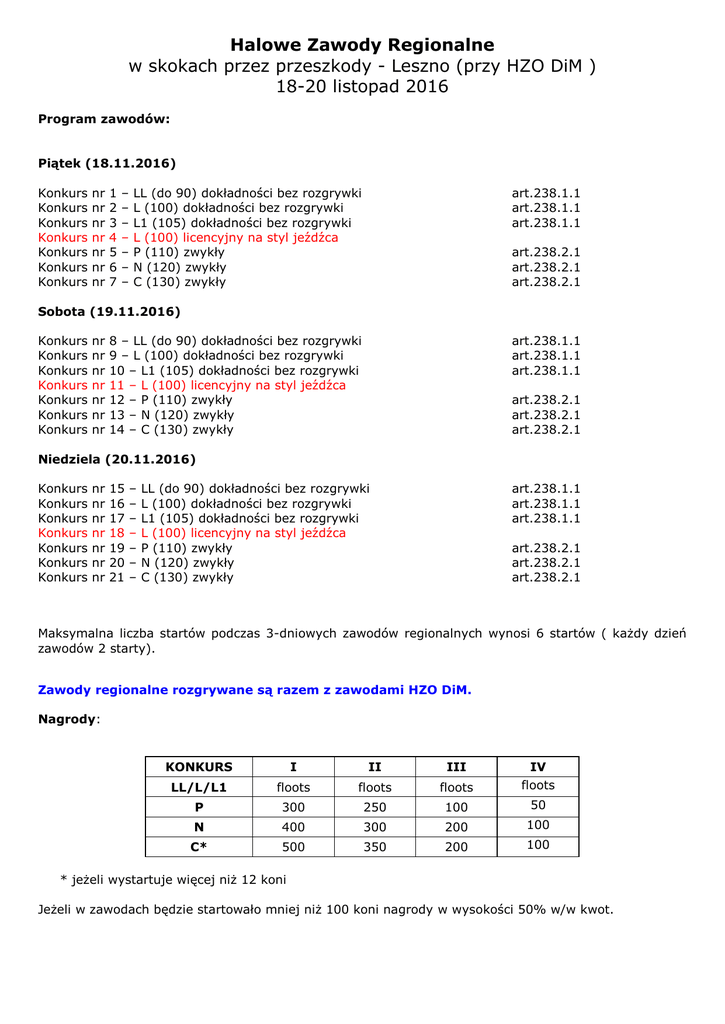 Halowe Zawody Regionalne
w skokach przez przeszkody - Leszno (przy HZO DiM )
18-20 listopad 2016

Program zawodów:

Piątek (18.11.2016)

Konkurs nr 1 – LL (do 90) dokładności bez rozgrywki art.238.1.1
Konkurs nr 2 – L (100) dokładności bez rozgrywki art.238.1.1
Konkurs nr 3 – L1 (105) dokładności bez rozgrywki art.238.1.1
Konkurs nr 4 – L (100) licencyjny na styl jeźdźca
Konkurs nr 5 – P (110) zwykły art.238.2.1
Konkurs nr 6 – N (120) zwykły art.238.2.1
Konkurs nr 7 – C (130) zwykły art.238.2.1

Sobota (19.11.2016)

Konkurs nr 8 – LL (do 90) dokładności bez rozgrywki art.238.1.1
Konkurs nr 9 – L (100) dokładności bez rozgrywki art.238.1.1
Konkurs nr 10 – L1 (105) dokładności bez rozgrywki art.238.1.1
Konkurs nr 11 – L (100) licencyjny na styl jeźdźca
Konkurs nr 12 – P (110) zwykły art.238.2.1
Konkurs nr 13 – N (120) zwykły art.238.2.1
Konkurs nr 14 – C (130) zwykły art.238.2.1

Niedziela (20.11.2016)

Konkurs nr 15 – LL (do 90) dokładności bez rozgrywki art.238.1.1
Konkurs nr 16 – L (100) dokładności bez rozgrywki art.238.1.1
Konkurs nr 17 – L1 (105) dokładności bez rozgrywki art.238.1.1
Konkurs nr 18 – L (100) licencyjny na styl jeźdźca
Konkurs nr 19 – P (110) zwykły art.238.2.1
Konkurs nr 20 – N (120) zwykły art.238.2.1
Konkurs nr 21 – C (130) zwykły art.238.2.1

Maksymalna liczba startów podczas 3-dniowych zawodów regionalnych wynosi 6 startów ( każdy dzień zawodów 2 starty).

Zawody regionalne rozgrywane są razem z zawodami HZO DiM.

Nagrody:

| KONKURS | I | II | III | IV |
|---|---|---|---|---|
| LL/L/L1 | floots | floots | floots | floots |
| P | 300 | 250 | 100 | 50 |
| N | 400 | 300 | 200 | 100 |
| C* | 500 | 350 | 200 | 100 |

* jeżeli wystartuje więcej niż 12 koni

Jeżeli w zawodach będzie startowało mniej niż 100 koni nagrody w wysokości 50% w/w kwot.